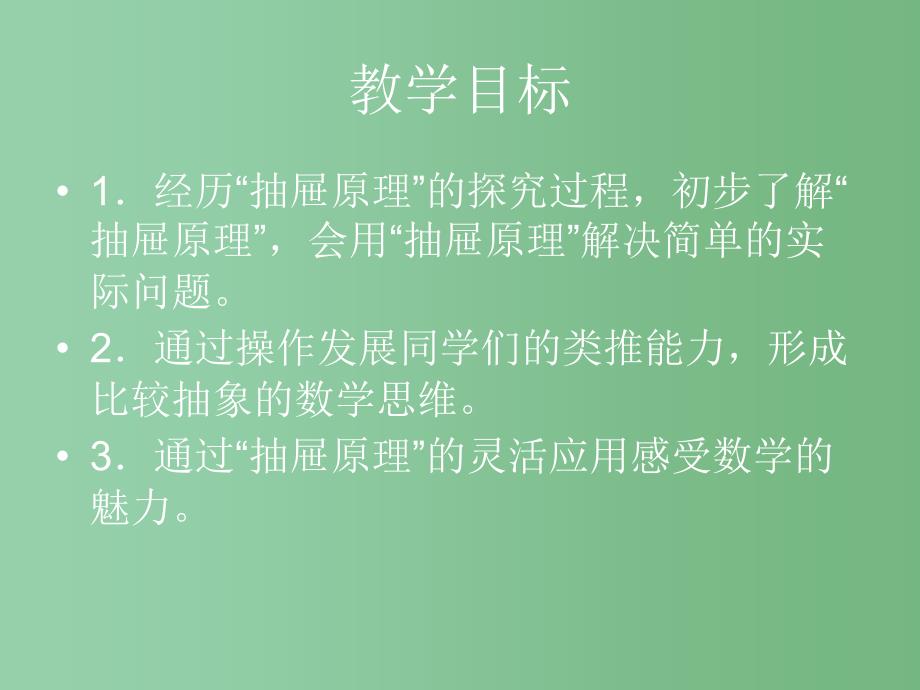 教学目标

• 1．经历“抽屉原理”的探究过程，初步了解“抽屉原理”，会用“抽屉原理”解决简单的实际问题。
• 2．通过操作发展同学们的类推能力，形成比较抽象的数学思维。
• 3．通过“抽屉原理”的灵活应用感受数学的魅力。